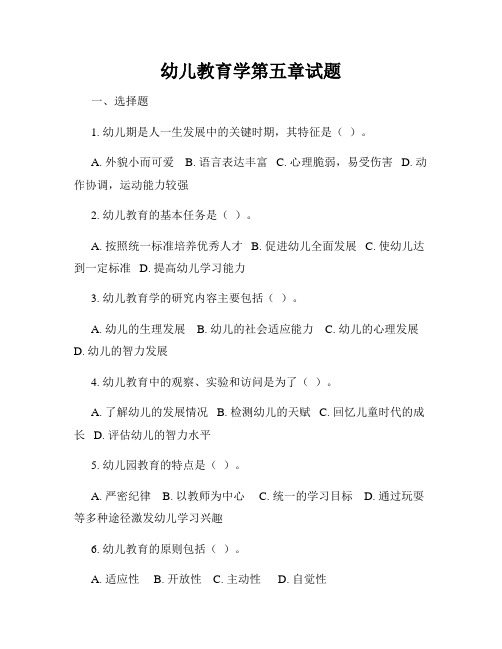 幼儿教育学第五章试题

一、选择题

1. 幼儿期是人一生发展中的关键时期，其特征是（ ）。

A. 外貌小而可爱 B. 语言表达丰富 C. 心理脆弱，易受伤害 D. 动作协调，运动能力较强

2. 幼儿教育的基本任务是（ ）。

A. 按照统一标准培养优秀人才 B. 促进幼儿全面发展 C. 使幼儿达到一定标准 D. 提高幼儿学习能力

3. 幼儿教育学的研究内容主要包括（ ）。

A. 幼儿的生理发展 B. 幼儿的社会适应能力 C. 幼儿的心理发展 D. 幼儿的智力发展

4. 幼儿教育中的观察、实验和访问是为了（ ）。

A. 了解幼儿的发展情况 B. 检测幼儿的天赋 C. 回忆儿童时代的成长 D. 评估幼儿的智力水平

5. 幼儿园教育的特点是（ ）。

A. 严密纪律 B. 以教师为中心 C. 统一的学习目标 D. 通过玩耍等多种途径激发幼儿学习兴趣

6. 幼儿教育的原则包括（ ）。

A. 适应性 B. 开放性 C. 主动性 D. 自觉性